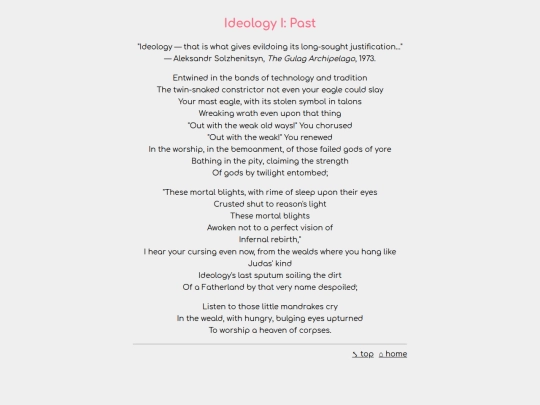 Ideology I: Past

"Ideology — that is what gives evildoing its long-sought justification..."
— Aleksandr Solzhenitsyn, The Gulag Archipelago, 1973.

Entwined in the bands of technology and tradition
The twin-snaked constrictor not even your eagle could slay
Your mast eagle, with its stolen symbol in talons
Wreaking wrath even upon that thing
"Out with the weak old ways!" You chorused
"Out with the weak!" You renewed
In the worship, in the bemoanment, of those failed gods of yore
Bathing in the pity, claiming the strength
Of gods by twilight entombed;

"These mortal blights, with rime of sleep upon their eyes
Crusted shut to reason's light
These mortal blights
Awoken not to a perfect vision of
Infernal rebirth,"
I hear your cursing even now, from the wealds where you hang like
Judas' kind
Ideology's last sputum soiling the dirt
Of a Fatherland by that very name despoiled;

Listen to those little mandrakes cry
In the weald, with hungry, bulging eyes upturned
To worship a heaven of corpses.

↖ top ⌂ home